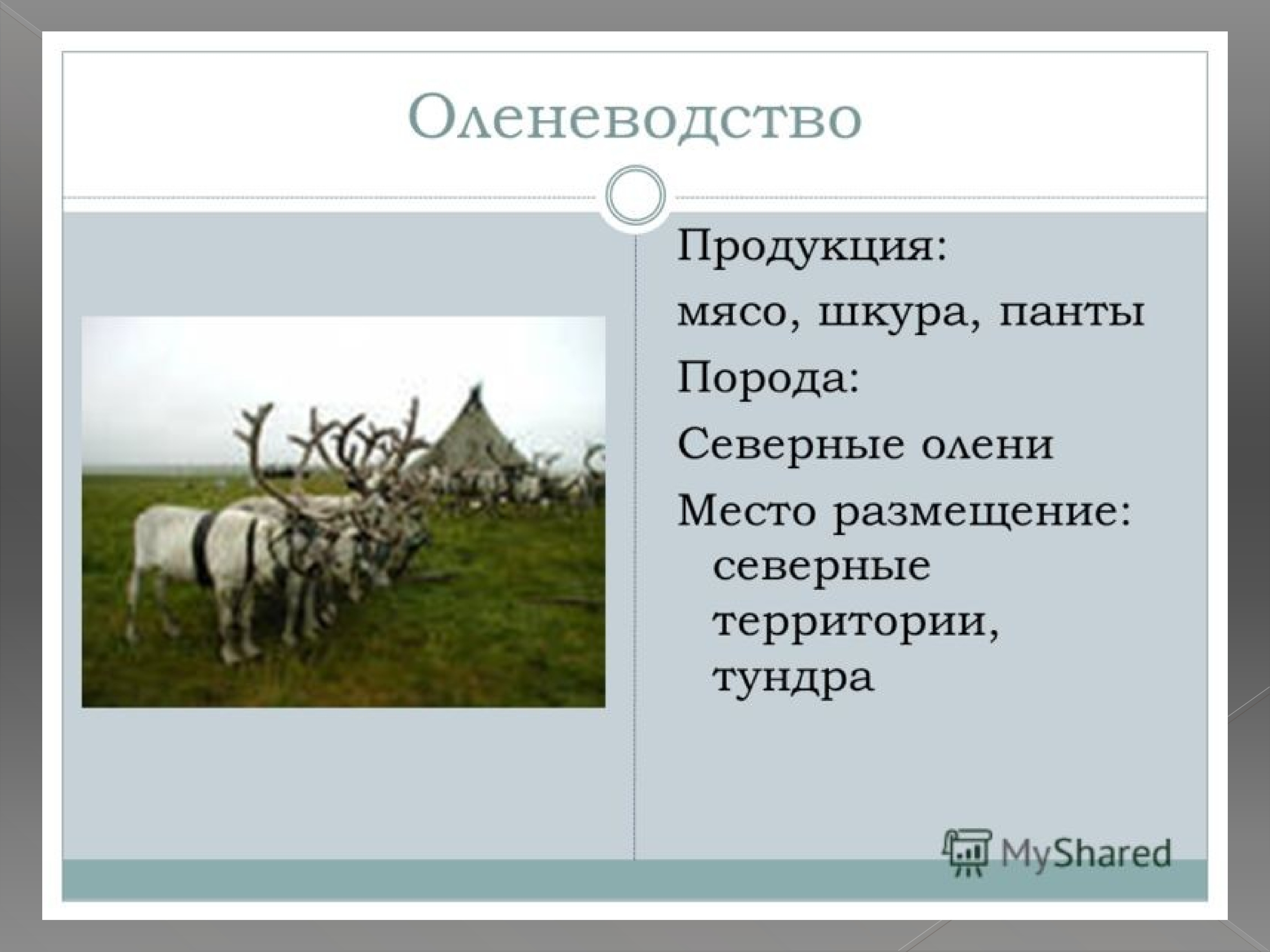 Оленеводство

Продукция:

мясо, шкура, панты

Порода:

Северные олени

Место размещение: северные территории, тундра

MyShared